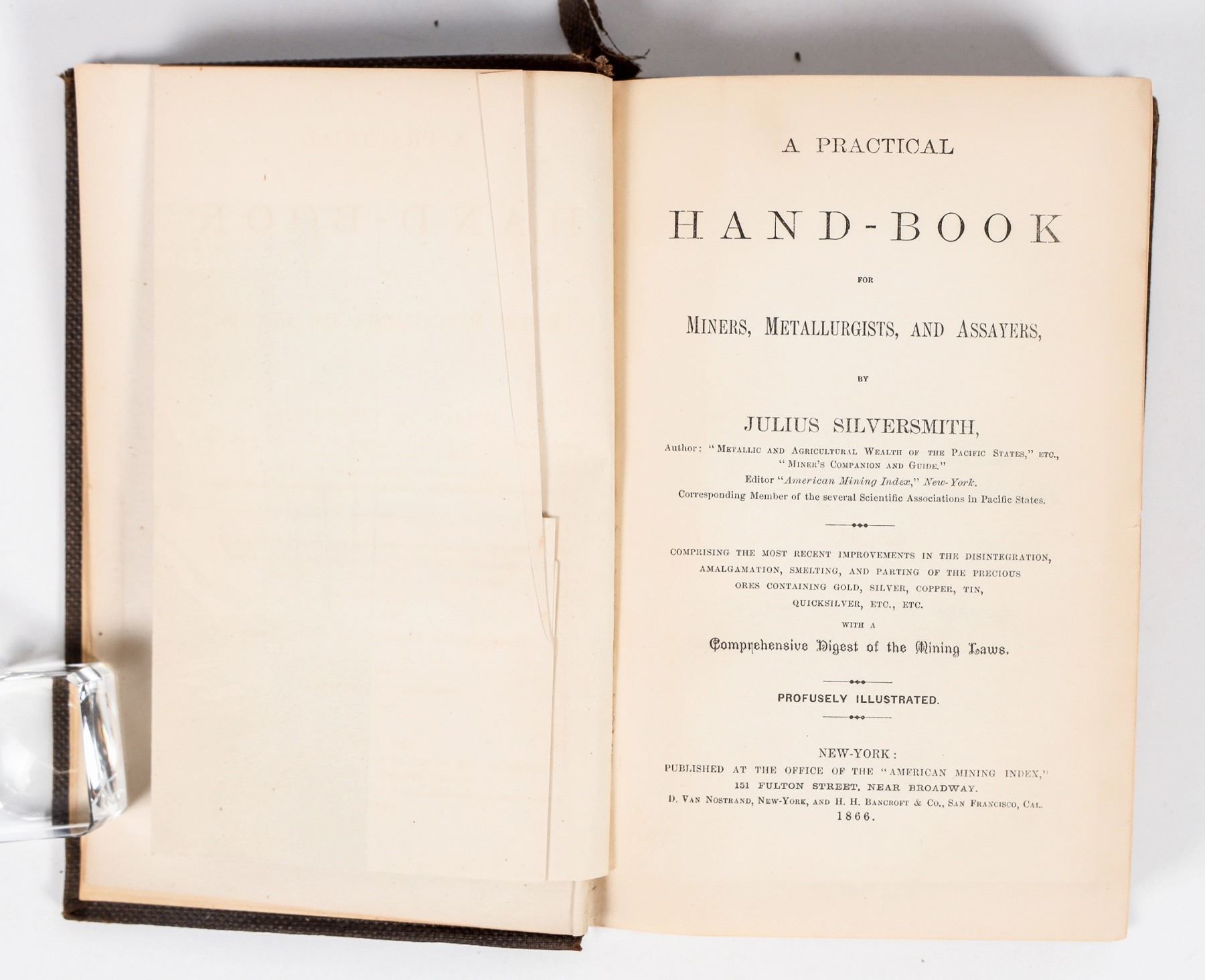 A PRACTICAL

HAND-BOOK

FOR

MINERS, METALLURGISTS, AND ASSAYERS,

BY

JULIUS SILVERSMITH,

Author: "METALLIC AND AGRICULTURAL WEALTH OF THE PACIFIC STATES," ETC., "MINER'S COMPANION AND GUIDE."
Editor "American Mining Index," New-York.
Corresponding Member of the several Scientific Associations in Pacific States.

COMPRISING THE MOST RECENT IMPROVEMENTS IN THE DISINTEGRATION, AMALGAMATION, SMELTING, AND PARTING OF THE PRECIOUS ORES CONTAINING GOLD, SILVER, COPPER, TIN, QUICKSILVER, ETC., ETC.

WITH A

Comprehensive Digest of the Mining Laws.

PROFUSELY ILLUSTRATED.

NEW-YORK:
PUBLISHED AT THE OFFICE OF THE "AMERICAN MINING INDEX,"
151 FULTON STREET, NEAR BROADWAY.
D. VAN NOSTRAND, NEW-YORK, AND H. H. BANCROFT & CO., SAN FRANCISCO, CAL.
1866.